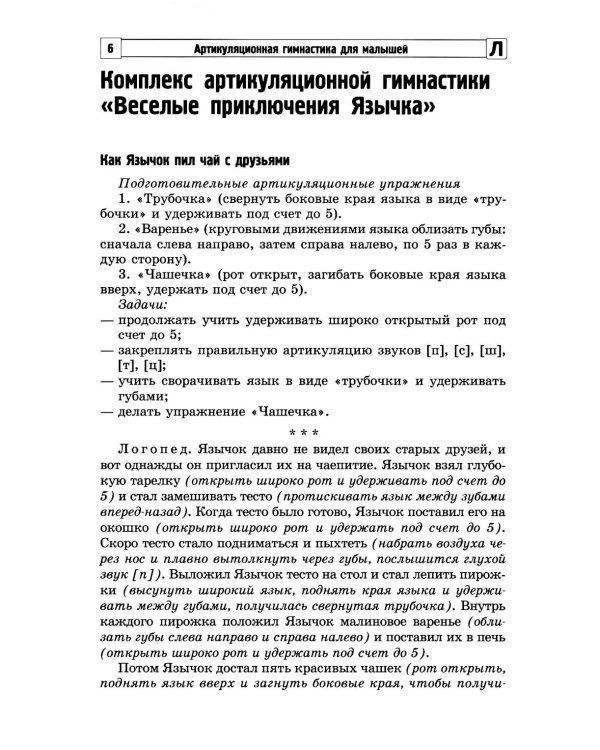 6 Артикуляционная гимнастика для малышей Л

Комплекс артикуляционной гимнастики «Веселые приключения Язычка»

Как Язычок пил чай с друзьями

Подготовительные артикуляционные упражнения

1. «Трубочка» (свернуть боковые края языка в виде «трубочки» и удерживать под счет до 5).

2. «Варенье» (круговыми движениями языка облизать губы: сначала слева направо, затем справа налево, по 5 раз в каждую сторону).

3. «Чашечка» (рот открыт, загибать боковые края языка вверх, удержать под счет до 5).

Задачи:

— продолжать учить удерживать широко открытый рот под счет до 5;

— закреплять правильную артикуляцию звуков [п], [с], [ш], [т], [ц];

— учить сворачивать язык в виде «трубочки» и удерживать губами;

— делать упражнение «Чашечка».

* * *

Логопед. Язычок давно не видел своих старых друзей, и вот однажды он пригласил их на чаепитие. Язычок взял глубокую тарелку (открыть широко рот и удерживать под счет до 5) и стал замешивать тесто (протискивать язык между зубами вперед-назад). Когда тесто было готово, Язычок поставил его на окошко (открыть широко рот и удержать под счет до 5). Скоро тесто стало подниматься и пыхтеть (набрать воздуха через нос и плавно вытолкнуть через губы, послышится глухой звук [п]). Выложил Язычок тесто на стол и стал лепить пирожки (высунуть широкий язык, поднять края языка и удерживать между губами, получилась свернутая трубочка). Внутрь каждого пирожка положил Язычок малиновое варенье (облизать губы слева направо и справа налево) и поставил их в печь (открыть широко рот и удержать под счет до 5).

Потом Язычок достал пять красивых чашек (рот открыть, поднять язык вверх и загнуть боковые края, чтобы получи-